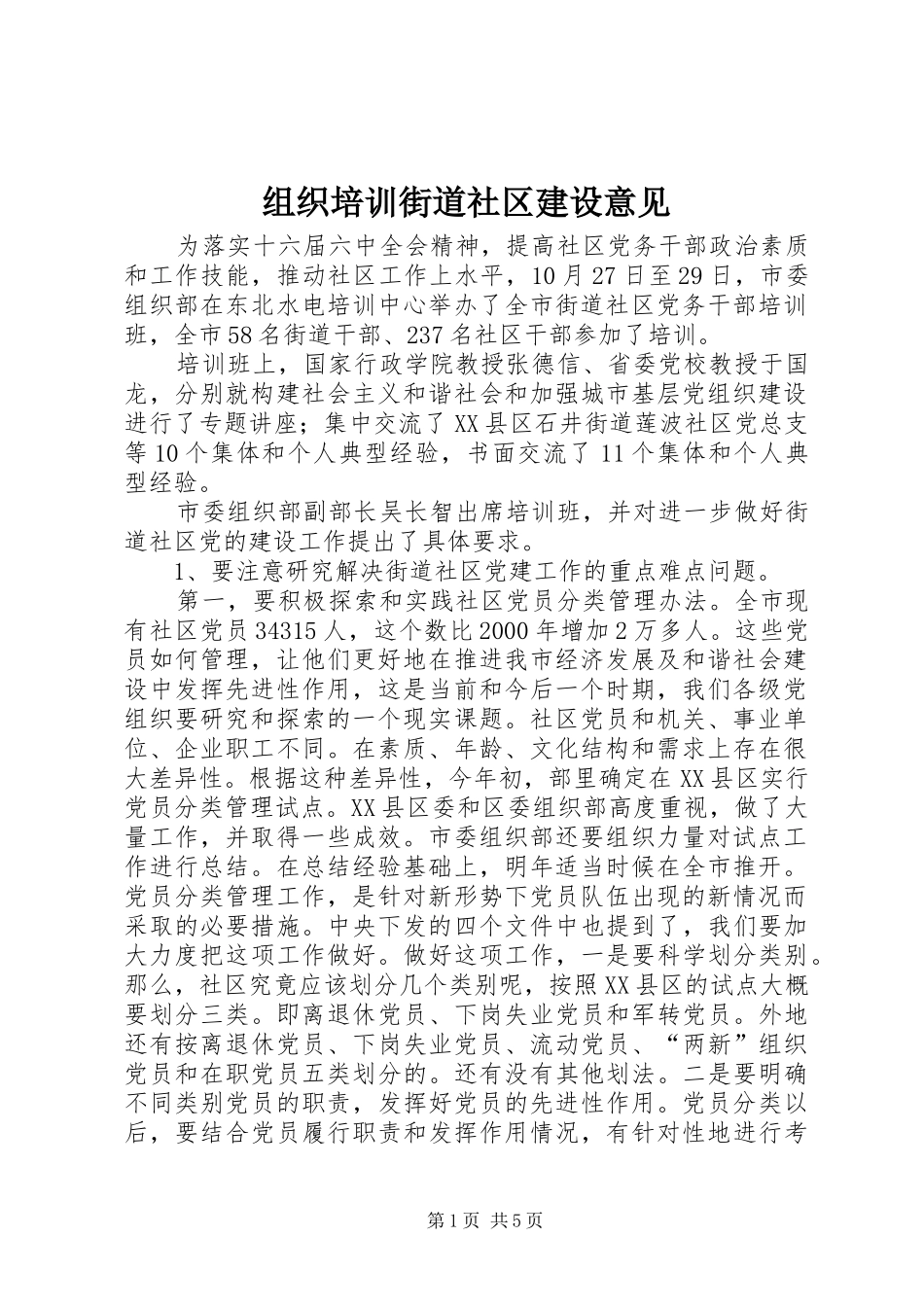 组织培训街道社区建设意见

为落实十六届六中全会精神，提高社区党务干部政治素质和工作技能，推动社区工作上水平，10月27日至29日，市委组织部在东北水电培训中心举办了全市街道社区党务干部培训班，全市58名街道干部、237名社区干部参加了培训。

培训班上，国家行政学院教授张德信、省委党校教授于国龙，分别就构建社会主义和谐社会和加强城市基层党组织建设进行了专题讲座；集中交流了XX县区石井街道莲波社区党总支等10个集体和个人典型经验，书面交流了11个集体和个人典型经验。

市委组织部副部长吴长智出席培训班，并对进一步做好街道社区党的建设工作提出了具体要求。

1、要注意研究解决街道社区党建工作的重点难点问题。

第一，要积极探索和实践社区党员分类管理办法。全市现有社区党员34315人，这个数比2000年增加2万多人。这些党员如何管理，让他们更好地在推进我市经济发展及和谐社会建设中发挥先进性作用，这是当前和今后一个时期，我们各级党组织要研究和探索的一个现实课题。社区党员和机关、事业单位、企业职工不同。在素质、年龄、文化结构和需求上存在很大差异性。根据这种差异性，今年初，部里确定在XX县区实行党员分类管理试点。XX县区委和区委组织部高度重视，做了大量工作，并取得一些成效。市委组织部还要组织力量对试点工作进行总结。在总结经验基础上，明年适当时候在全市推开。党员分类管理工作，是针对新形势下党员队伍出现的新情况而采取的必要措施。中央下发的四个文件中也提到了，我们要加大力度把这项工作做好。做好这项工作，一是要科学划分类别。那么，社区究竟应该划分几个类别呢，按照XX县区的试点大概要划分三类。即离退休党员、下岗失业党员和军转党员。外地还有按离退休党员、下岗失业党员、流动党员、“两新”组织党员和在职党员五类划分的。还有没有其他划法。二是要明确不同类别党员的职责，发挥好党员的先进性作用。党员分类以后，要结合党员履行职责和发挥作用情况，有针对性地进行考

第1页 共5页